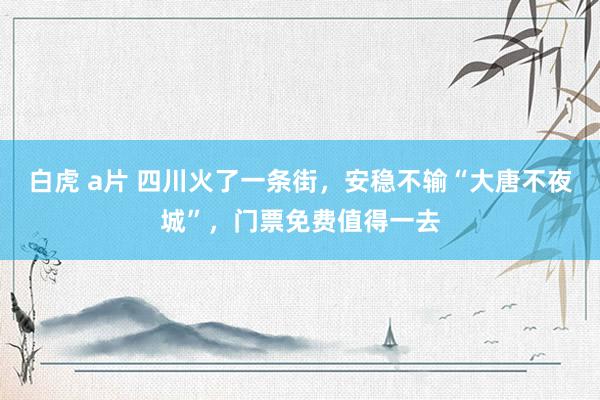 白虎 a片 四川火了一条街，安稳不输“大唐不夜城”，门票免费值得一去